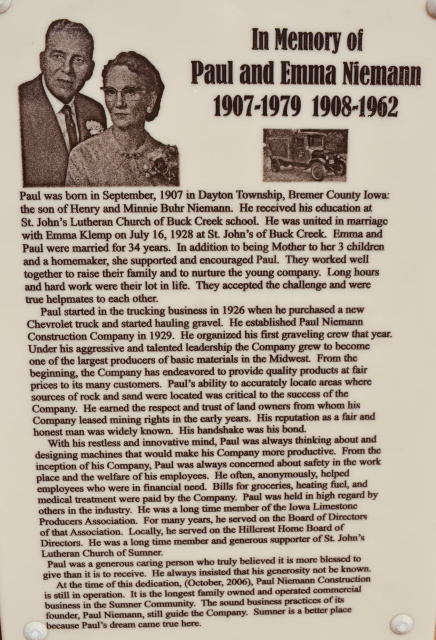 In Memory of
Paul and Emma Niemann
1907-1979 1908-1962

Paul was born in September, 1907 in Dayton Township, Bremer County Iowa: the son of Henry and Minnie Buhr Niemann. He received his education at St. John's Lutheran Church of Buck Creek school. He was united in marriage with Emma Klemp on July 16, 1928 at St. John's of Buck Creek. Emma and Paul were married for 34 years. In addition to being Mother to her 3 children and a homemaker, she supported and encouraged Paul. They worked well together to raise their family and to nurture the young company. Long hours and hard work were their lot in life. They accepted the challenge and were true helpmates to each other.

Paul started in the trucking business in 1926 when he purchased a new Chevrolet truck and started hauling gravel. He established Paul Niemann Construction Company in 1929. He organized his first graveling crew that year. Under his aggressive and talented leadership the Company grew to become one of the largest producers of basic materials in the Midwest. From the beginning, the Company has endeavored to provide quality products at fair prices to its many customers. Paul's ability to accurately locate areas where sources of rock and sand were located was critical to the success of the Company. He earned the respect and trust of land owners from whom his Company leased mining rights in the early years. His reputation as a fair and honest man was widely known. His handshake was his bond.

With his restless and innovative mind, Paul was always thinking about and designing machines that would make his Company more productive. From the inception of his Company, Paul was always concerned about safety in the work place and the welfare of his employees. He often, anonymously, helped employees who were in financial need. Bills for groceries, heating fuel, and medical treatment were paid by the Company. Paul was held in high regard by others in the industry. He was a long time member of the Iowa Limestone Producers Association. For many years, he served on the Board of Directors of that Association. Locally, he served on the Hillcrest Home Board of Directors. He was a long time member and generous supporter of St. John's Lutheran Church of Sumner.

Paul was a generous caring person who truly believed it is more blessed to give than it is to receive. He always insisted that his generosity not be known.

At the time of this dedication, (October, 2006), Paul Niemann Construction is still in operation. It is the longest family owned and operated commercial business in the Sumner Community. The sound business practices of its founder, Paul Niemann, still guide the Company. Sumner is a better place because Paul's dream came true here.